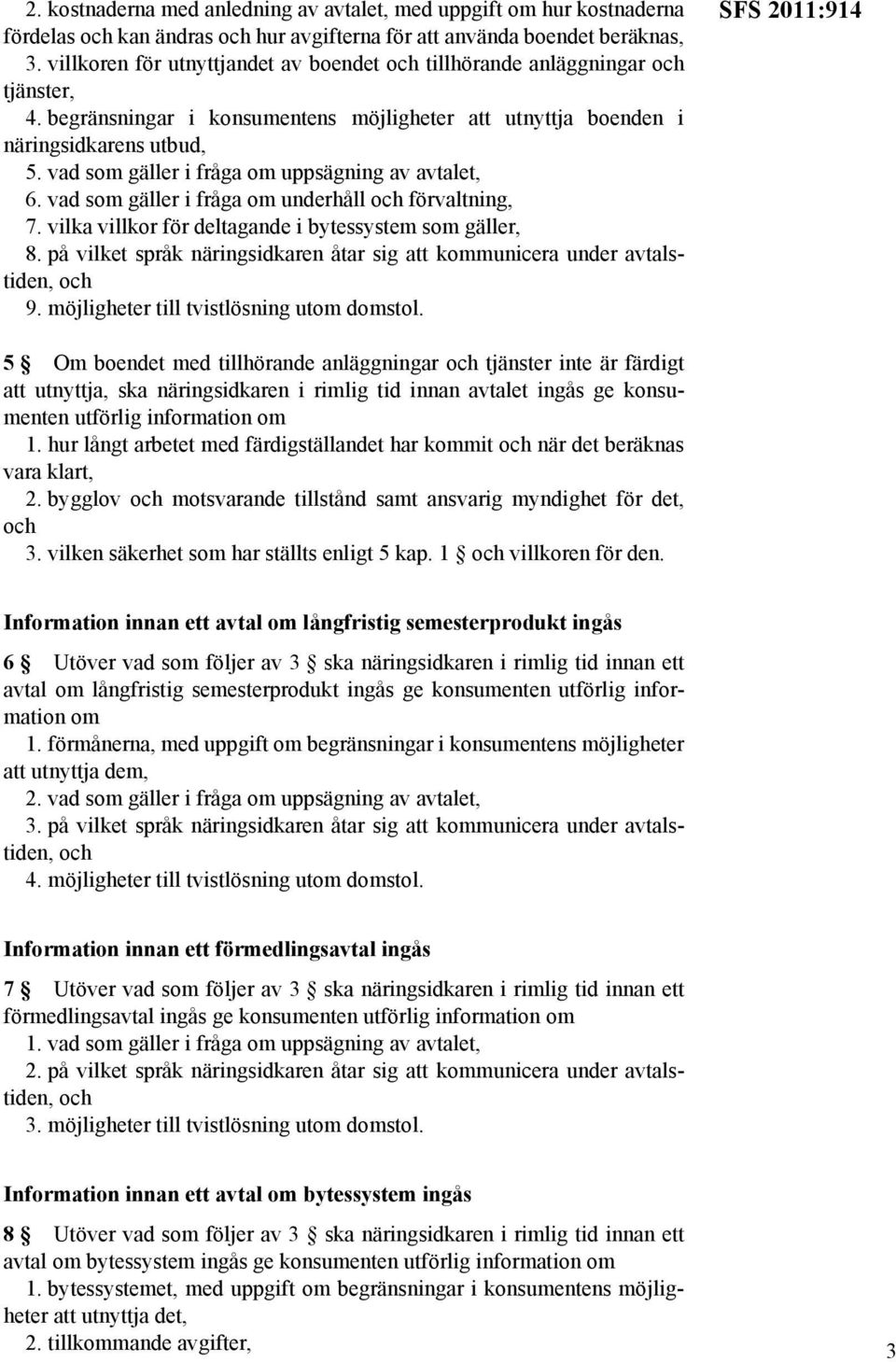 SFS 2011:914

2. kostnaderna med anledning av avtalet, med uppgift om hur kostnaderna fördelas och kan ändras och hur avgifterna för att använda boendet beräknas,
3. villkoren för utnyttjandet av boendet och tillhörande anläggningar och tjänster,
4. begränsningar i konsumentens möjligheter att utnyttja boenden i näringsidkarens utbud,
5. vad som gäller i fråga om uppsägning av avtalet,
6. vad som gäller i fråga om underhåll och förvaltning,
7. vilka villkor för deltagande i bytessystem som gäller,
8. på vilket språk näringsidkaren åtar sig att kommunicera under avtalstiden, och
9. möjligheter till tvistlösning utom domstol.

5 § Om boendet med tillhörande anläggningar och tjänster inte är färdigt att utnyttja, ska näringsidkaren i rimlig tid innan avtalet ingås ge konsumenten utförlig information om
1. hur långt arbetet med färdigställandet har kommit och när det beräknas vara klart,
2. bygglov och motsvarande tillstånd samt ansvarig myndighet för det, och
3. vilken säkerhet som har ställts enligt 5 kap. 1 § och villkoren för den.

Information innan ett avtal om långfristig semesterprodukt ingås

6 § Utöver vad som följer av 3 § ska näringsidkaren i rimlig tid innan ett avtal om långfristig semesterprodukt ingås ge konsumenten utförlig information om
1. förmånerna, med uppgift om begränsningar i konsumentens möjligheter att utnyttja dem,
2. vad som gäller i fråga om uppsägning av avtalet,
3. på vilket språk näringsidkaren åtar sig att kommunicera under avtalstiden, och
4. möjligheter till tvistlösning utom domstol.

Information innan ett förmedlingsavtal ingås

7 § Utöver vad som följer av 3 § ska näringsidkaren i rimlig tid innan ett förmedlingsavtal ingås ge konsumenten utförlig information om
1. vad som gäller i fråga om uppsägning av avtalet,
2. på vilket språk näringsidkaren åtar sig att kommunicera under avtalstiden, och
3. möjligheter till tvistlösning utom domstol.

Information innan ett avtal om bytessystem ingås

8 § Utöver vad som följer av 3 § ska näringsidkaren i rimlig tid innan ett avtal om bytessystem ingås ge konsumenten utförlig information om
1. bytessystemet, med uppgift om begränsningar i konsumentens möjligheter att utnyttja det,
2. tillkommande avgifter,

3